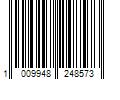 1 009948 248573